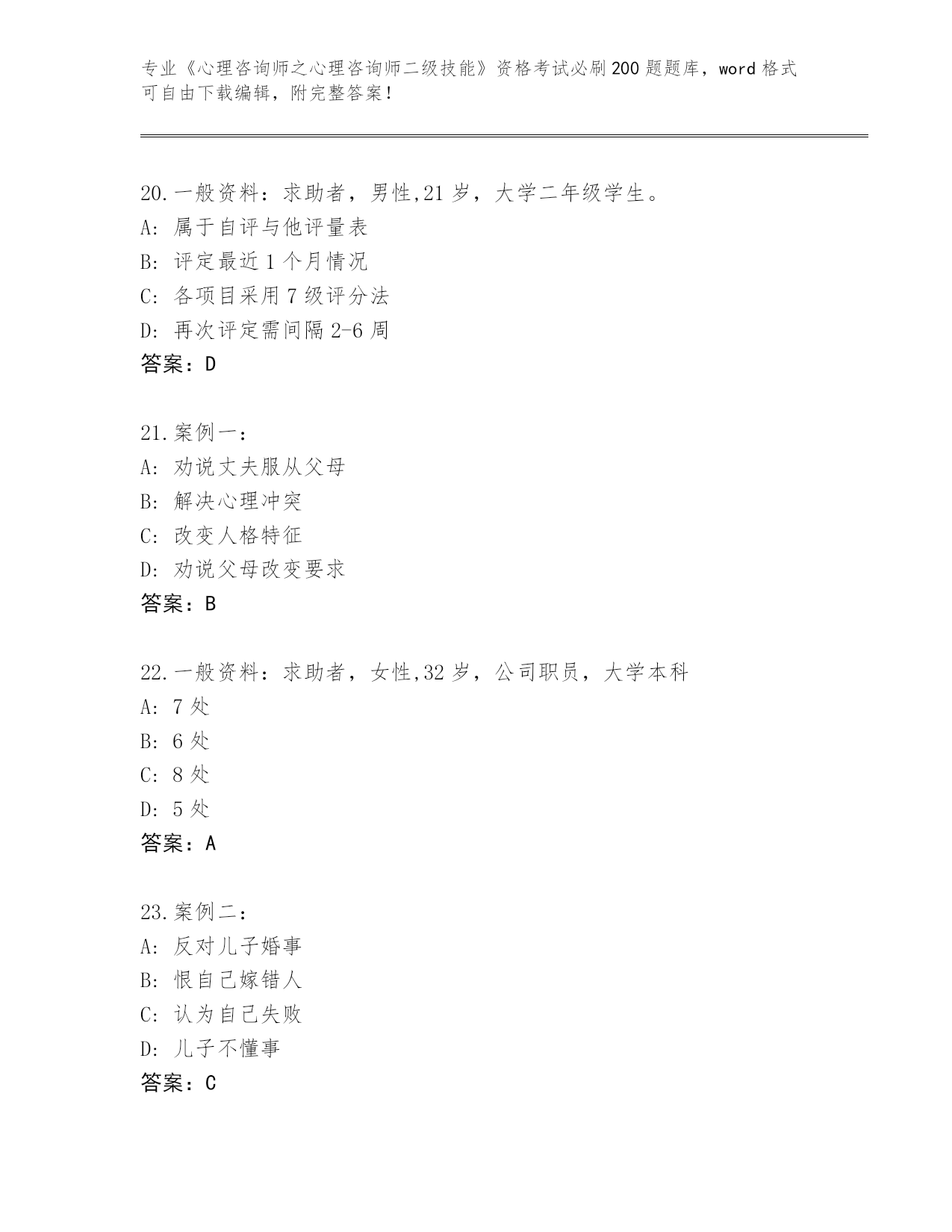 专业《心理咨询师之心理咨询师二级技能》资格考试必刷200题题库，word格式可自由下载编辑，附完整答案！

20.一般资料：求助者，男性,21岁，大学二年级学生。
A: 属于自评与他评量表
B: 评定最近1个月情况
C: 各项目采用7级评分法
D: 再次评定需间隔2-6周
答案：D

21.案例一：
A: 劝说丈夫服从父母
B: 解决心理冲突
C: 改变人格特征
D: 劝说父母改变要求
答案：B

22.一般资料：求助者，女性,32岁，公司职员，大学本科
A: 7处
B: 6处
C: 8处
D: 5处
答案：A

23.案例二：
A: 反对儿子婚事
B: 恨自己嫁错人
C: 认为自己失败
D: 儿子不懂事
答案：C